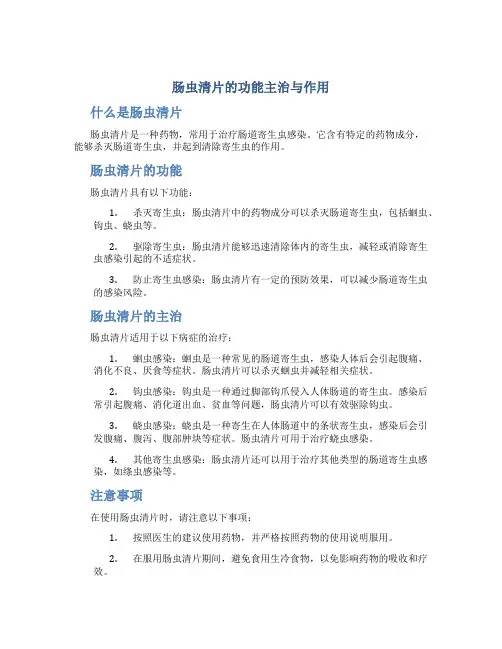 肠虫清片的功能主治与作用

什么是肠虫清片

肠虫清片是一种药物，常用于治疗肠道寄生虫感染。它含有特定的药物成分，能够杀灭肠道寄生虫，并起到清除寄生虫的作用。

肠虫清片的功能

肠虫清片具有以下功能：

1. 杀灭寄生虫：肠虫清片中的药物成分可以杀灭肠道寄生虫，包括蛔虫、钩虫、蛲虫等。

2. 驱除寄生虫：肠虫清片能够迅速清除体内的寄生虫，减轻或消除寄生虫感染引起的不适症状。

3. 防止寄生虫感染：肠虫清片有一定的预防效果，可以减少肠道寄生虫的感染风险。

肠虫清片的主治

肠虫清片适用于以下病症的治疗：

1. 蛔虫感染：蛔虫是一种常见的肠道寄生虫，感染人体后会引起腹痛、消化不良、厌食等症状。肠虫清片可以杀灭蛔虫并减轻相关症状。

2. 钩虫感染：钩虫是一种通过脚部钩爪侵入人体肠道的寄生虫。感染后常引起腹痛、消化道出血、贫血等问题，肠虫清片可以有效驱除钩虫。

3. 蛲虫感染：蛲虫是一种寄生在人体肠道中的条状寄生虫，感染后会引发腹痛、腹泻、腹部肿块等症状。肠虫清片可用于治疗蛲虫感染。

4. 其他寄生虫感染：肠虫清片还可以用于治疗其他类型的肠道寄生虫感染，如绦虫感染等。

注意事项

在使用肠虫清片时，请注意以下事项：

1. 按照医生的建议使用药物，并严格按照药物的使用说明服用。

2. 在服用肠虫清片期间，避免食用生冷食物，以免影响药物的吸收和疗效。